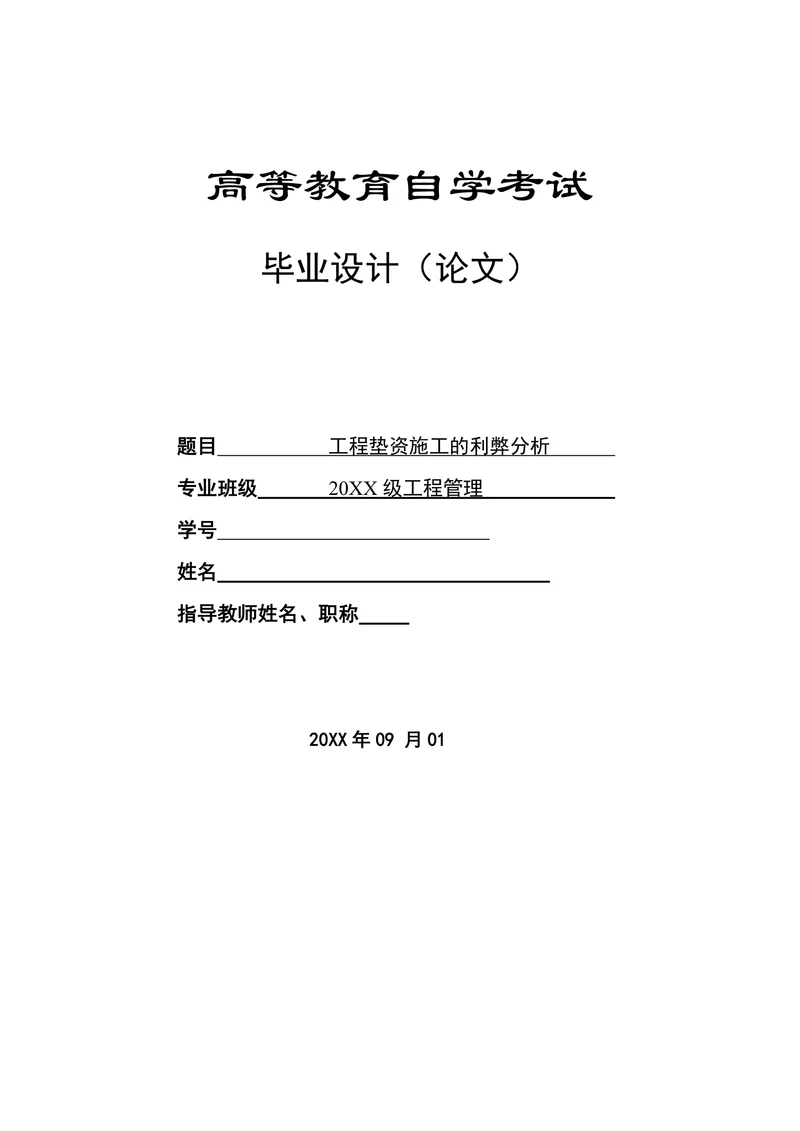 高等教育自学考试

毕业设计（论文）

题目 工程垫资施工的利弊分析

专业班级 20XX 级工程管理

学号

姓名

指导教师姓名、职称

20XX 年 09 月 01